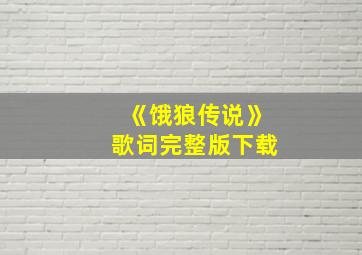 《饿狼传说》
歌词完整版下载